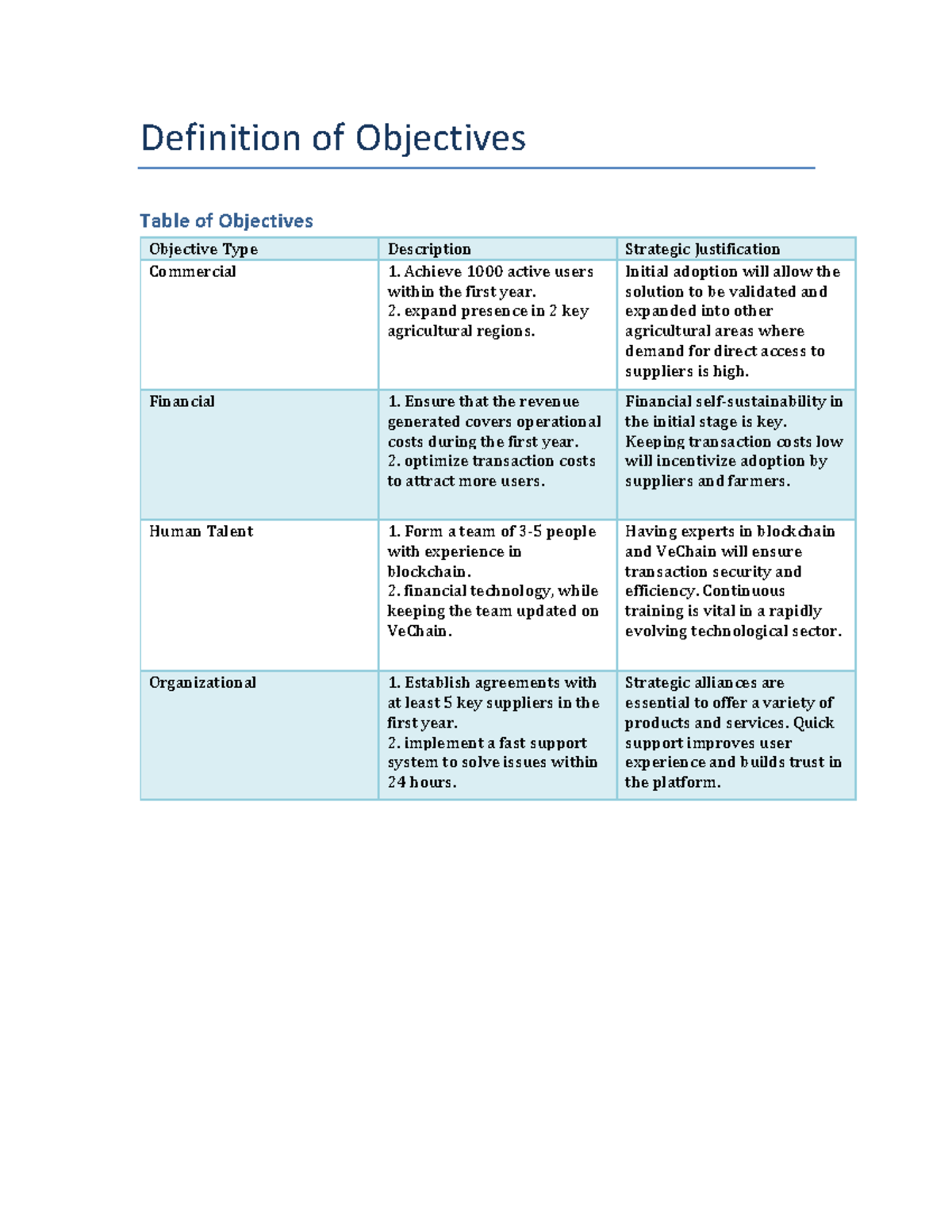 Definition of Objectives

Table of Objectives

| Objective Type | Description | Strategic Justification |
|---|---|---|
| Commercial | 1. Achieve 1000 active users within the first year. 2. expand presence in 2 key agricultural regions. | Initial adoption will allow the solution to be validated and expanded into other agricultural areas where demand for direct access to suppliers is high. |
| Financial | 1. Ensure that the revenue generated covers operational costs during the first year. 2. optimize transaction costs to attract more users. | Financial self-sustainability in the initial stage is key. Keeping transaction costs low will incentivize adoption by suppliers and farmers. |
| Human Talent | 1. Form a team of 3-5 people with experience in blockchain. 2. financial technology, while keeping the team updated on VeChain. | Having experts in blockchain and VeChain will ensure transaction security and efficiency. Continuous training is vital in a rapidly evolving technological sector. |
| Organizational | 1. Establish agreements with at least 5 key suppliers in the first year. 2. implement a fast support system to solve issues within 24 hours. | Strategic alliances are essential to offer a variety of products and services. Quick support improves user experience and builds trust in the platform. |